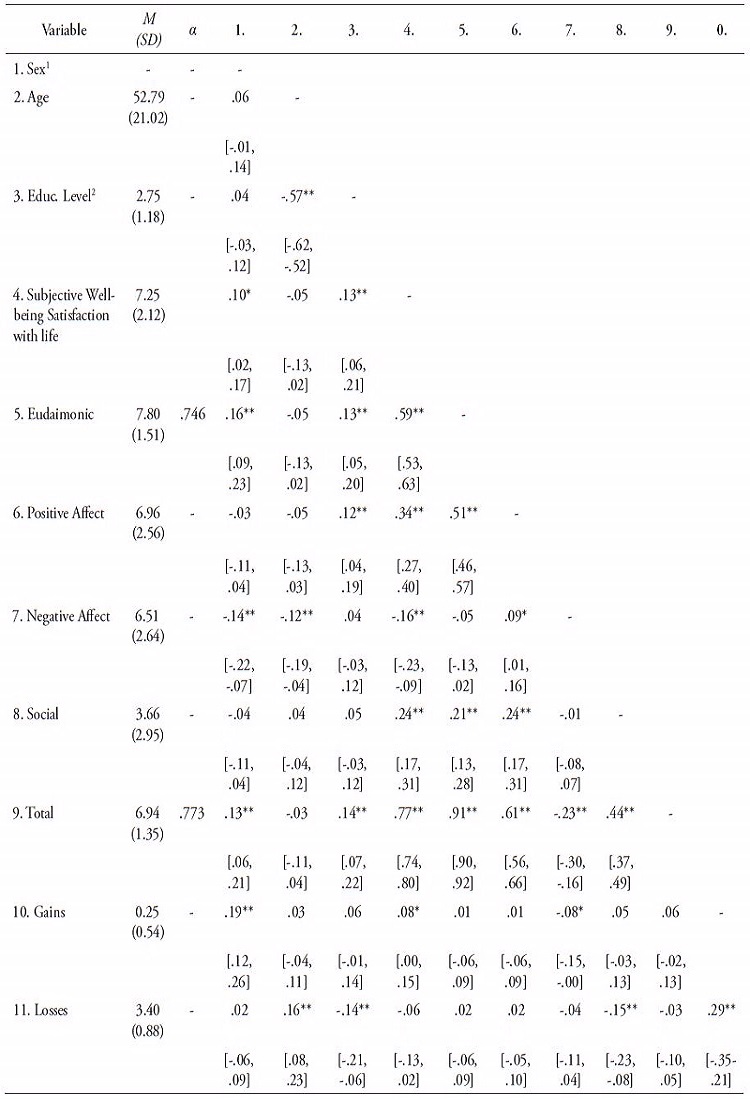 | Variable | $M$ $(SD)$ | $\alpha$ | 1. | 2. | 3. | 4. | 5. | 6. | 7. | 8. | 9. | 0. |
|---|---|---|---|---|---|---|---|---|---|---|---|---|
| 1. Sex$^1$ | - | - | - | | | | | | | | | |
| 2. Age | 52.79 (21.02) | - | .06 | - | | | | | | | | |
| | | | [-.01, .14] | | | | | | | | | |
| 3. Educ. Level$^2$ | 2.75 (1.18) | - | .04 | -.57** | - | | | | | | | |
| | | | [-.03, .12] | [-.62, -.52] | | | | | | | | |
| 4. Subjective Well-being Satisfaction with life | 7.25 (2.12) | | .10* | -.05 | .13** | - | | | | | | |
| | | | [.02, .17] | [-.13, .02] | [.06, .21] | | | | | | | |
| 5. Eudaimonic | 7.80 (1.51) | .746 | .16** | -.05 | .13** | .59** | - | | | | | |
| | | | [.09, .23] | [-.13, .02] | [.05, .20] | [.53, .63] | | | | | | |
| 6. Positive Affect | 6.96 (2.56) | - | -.03 | -.05 | .12** | .34** | .51** | - | | | | |
| | | | [-.11, .04] | [-.13, .03] | [.04, .19] | [.27, .40] | [.46, .57] | | | | | |
| 7. Negative Affect | 6.51 (2.64) | - | -.14** | -.12** | .04 | -.16** | -.05 | .09* | - | | | |
| | | | [-.22, -.07] | [-.19, -.04] | [-.03, .12] | [-.23, -.09] | [-.13, .02] | [.01, .16] | | | | |
| 8. Social | 3.66 (2.95) | - | -.04 | .04 | .05 | .24** | .21** | .24** | -.01 | - | | |
| | | | [-.11, .04] | [-.04, .12] | [-.03, .12] | [.17, .31] | [.13, .28] | [.17, .31] | [-.08, .07] | | | |
| 9. Total | 6.94 (1.35) | .773 | .13** | -.03 | .14** | .77** | .91** | .61** | -.23** | .44** | - | |
| | | | [.06, .21] | [-.11, .04] | [.07, .22] | [.74, .80] | [.90, .92] | [.56, .66] | [-.30, -.16] | [.37, .49] | | |
| 10. Gains | 0.25 (0.54) | - | .19** | .03 | .06 | .08* | .01 | .01 | -.08* | .05 | .06 | - |
| | | | [.12, .26] | [-.04, .11] | [-.01, .14] | [.00, .15] | [-.06, .09] | [-.06, .09] | [-.15, -.00] | [-.03, .13] | [-.02, .13] | |
| 11. Losses | 3.40 (0.88) | - | .02 | .16** | -.14** | -.06 | .02 | .02 | -.04 | -.15** | -.03 | .29** |
| | | | [-.06, .09] | [.08, .23] | [-.21, -.06] | [-.13, .02] | [-.06, .09] | [-.05, .10] | [-.11, .04] | [-.23, -.08] | [-.10, .05] | [-.35-.21] |